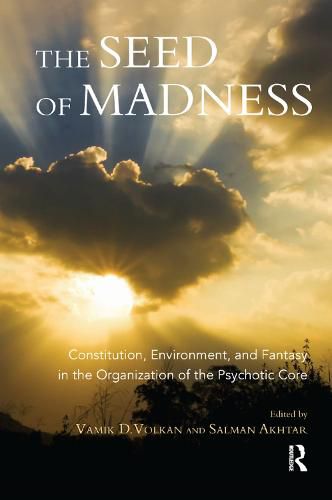 THE SEED OF MADNESS

Constitution, Environment, and Fantasy in the Organization of the Psychotic Core

Edited by
VAMIK D. VOLKAN AND SALMAN AKHTAR

R